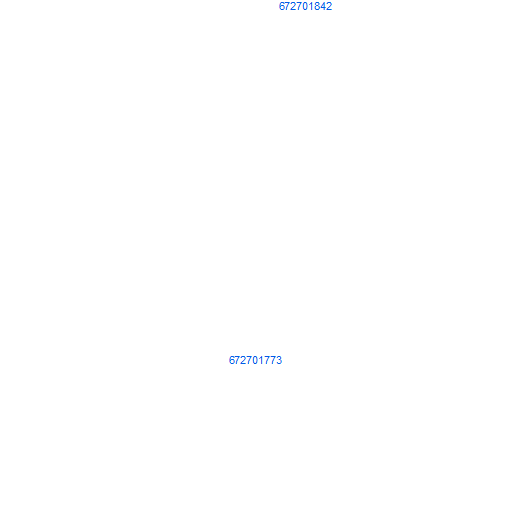 672701842

672701773